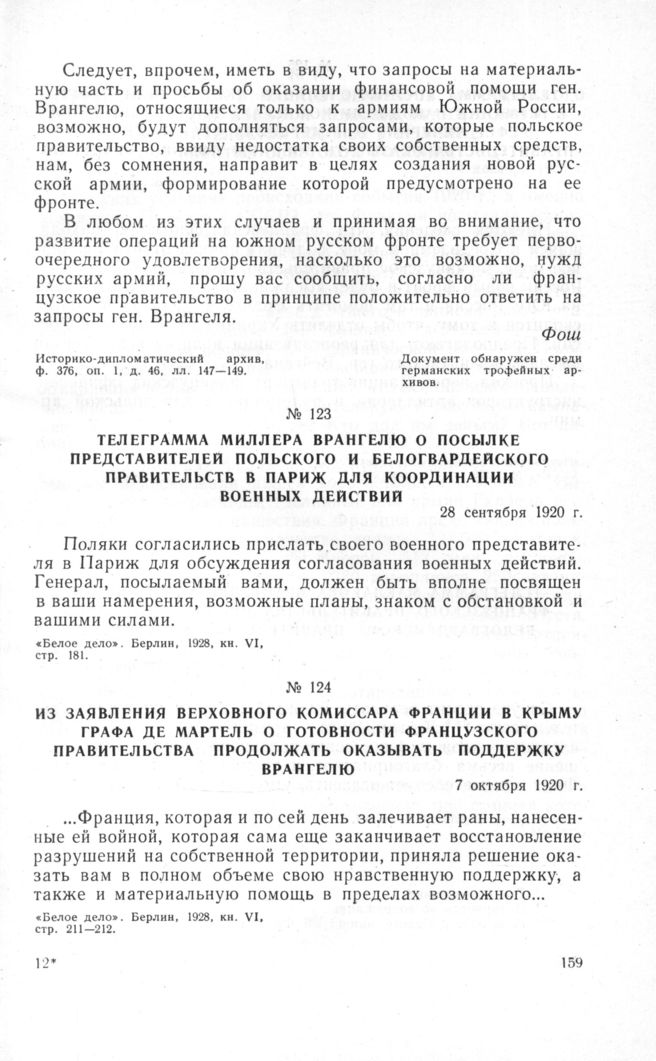 Следует, впрочем, иметь в виду, что запросы на материальную часть и просьбы об оказании финансовой помощи ген. Врангелю, относящиеся только к армиям Южной России, возможно, будут дополняться запросами, которые польское правительство, ввиду недостатка своих собственных средств, нам, без сомнения, направит в целях создания новой русской армии, формирование которой предусмотрено на ее фронте.

В любом из этих случаев и принимая во внимание, что развитие операций на южном русском фронте требует первоочередного удовлетворения, насколько это возможно, нужд русских армий, прошу вас сообщить, согласно ли французское правительство в принципе положительно ответить на запросы ген. Врангеля.

Фош

Историко-дипломатический архив, ф. 376, оп. 1, д. 46, лл. 147—149.

Документ обнаружен среди германских трофейных архивов.

№ 123

ТЕЛЕГРАММА МИЛЛЕРА ВРАНГЕЛЮ О ПОСЫЛКЕ ПРЕДСТАВИТЕЛЕЙ ПОЛЬСКОГО И БЕЛОГВАРДЕЙСКОГО ПРАВИТЕЛЬСТВ В ПАРИЖ ДЛЯ КООРДИНАЦИИ ВОЕННЫХ ДЕЙСТВИЙ

28 сентября 1920 г.

Поляки согласились прислать своего военного представителя в Париж для обсуждения согласования военных действий. Генерал, посылаемый вами, должен быть вполне посвящен в ваши намерения, возможные планы, знаком с обстановкой и вашими силами.

«Белое дело». Берлин, 1928, кн. VI, стр. 181.

№ 124

ИЗ ЗАЯВЛЕНИЯ ВЕРХОВНОГО КОМИССАРА ФРАНЦИИ В КРЫМУ ГРАФА ДЕ МАРТЕЛЬ О ГОТОВНОСТИ ФРАНЦУЗСКОГО ПРАВИТЕЛЬСТВА ПРОДОЛЖАТЬ ОКАЗЫВАТЬ ПОДДЕРЖКУ ВРАНГЕЛЮ

7 октября 1920 г.

...Франция, которая и по сей день залечивает раны, нанесенные ей войной, которая сама еще заканчивает восстановление разрушений на собственной территории, приняла решение оказать вам в полном объеме свою нравственную поддержку, а также и материальную помощь в пределах возможного...

«Белое дело». Берлин, 1928, кн. VI, стр. 211—212.

12*

159